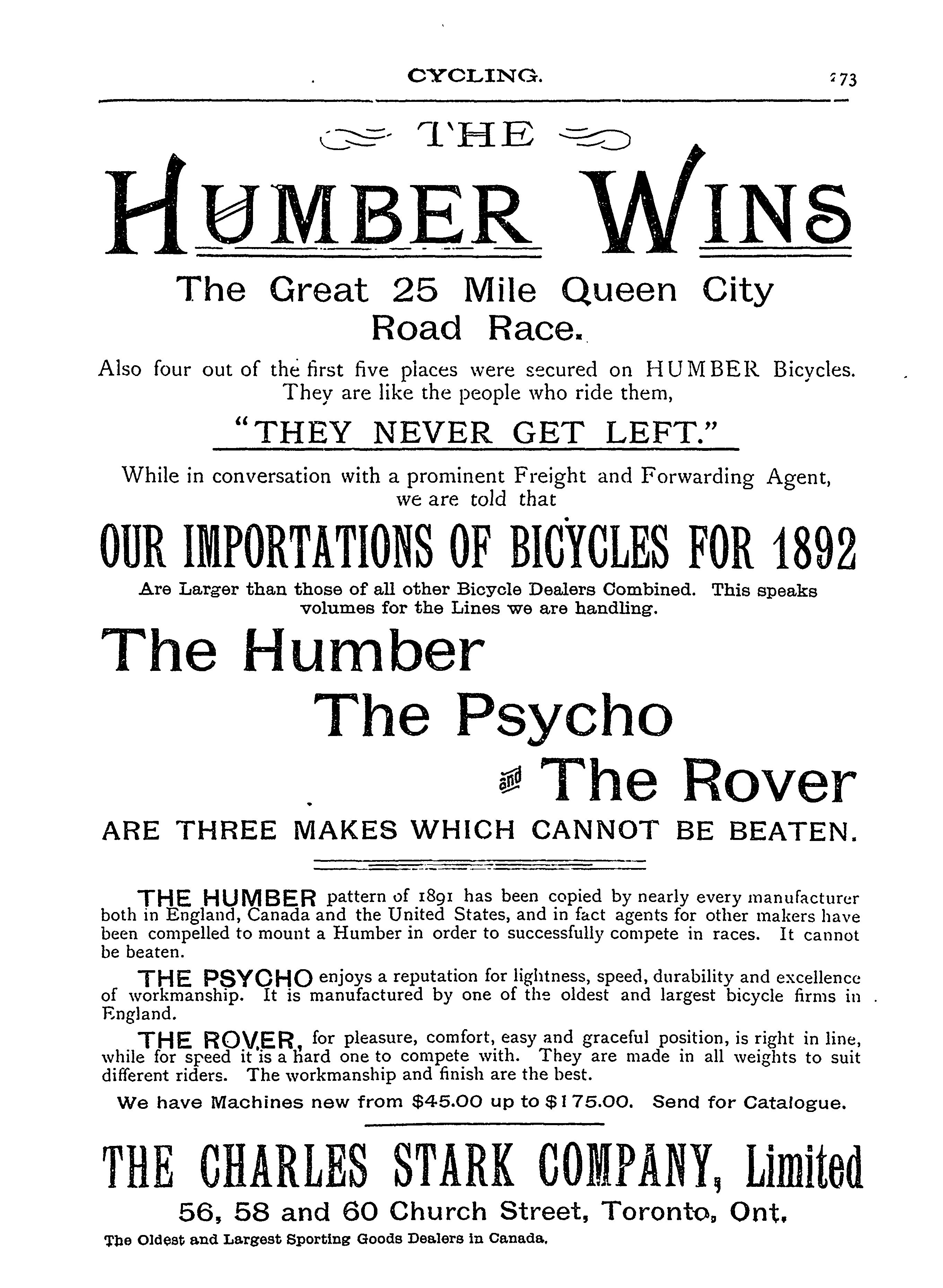 CYCLING. 273

THE

HUMBER WINS

The Great 25 Mile Queen City Road Race.

Also four out of the first five places were secured on HUMBER Bicycles. They are like the people who ride them,

"THEY NEVER GET LEFT."

While in conversation with a prominent Freight and Forwarding Agent, we are told that

OUR IMPORTATIONS OF BICYCLES FOR 1892

Are Larger than those of all other Bicycle Dealers Combined. This speaks volumes for the Lines we are handling.

The Humber

The Psycho

and The Rover

ARE THREE MAKES WHICH CANNOT BE BEATEN.

THE HUMBER pattern of 1891 has been copied by nearly every manufacturer both in England, Canada and the United States, and in fact agents for other makers have been compelled to mount a Humber in order to successfully compete in races. It cannot be beaten.

THE PSYCHO enjoys a reputation for lightness, speed, durability and excellence of workmanship. It is manufactured by one of the oldest and largest bicycle firms in England.

THE ROVER, for pleasure, comfort, easy and graceful position, is right in line, while for speed it is a hard one to compete with. They are made in all weights to suit different riders. The workmanship and finish are the best.

We have Machines new from $45.00 up to $175.00. Send for Catalogue.

THE CHARLES STARK COMPANY, Limited

56, 58 and 60 Church Street, Toronto, Ont.

The Oldest and Largest Sporting Goods Dealers in Canada.